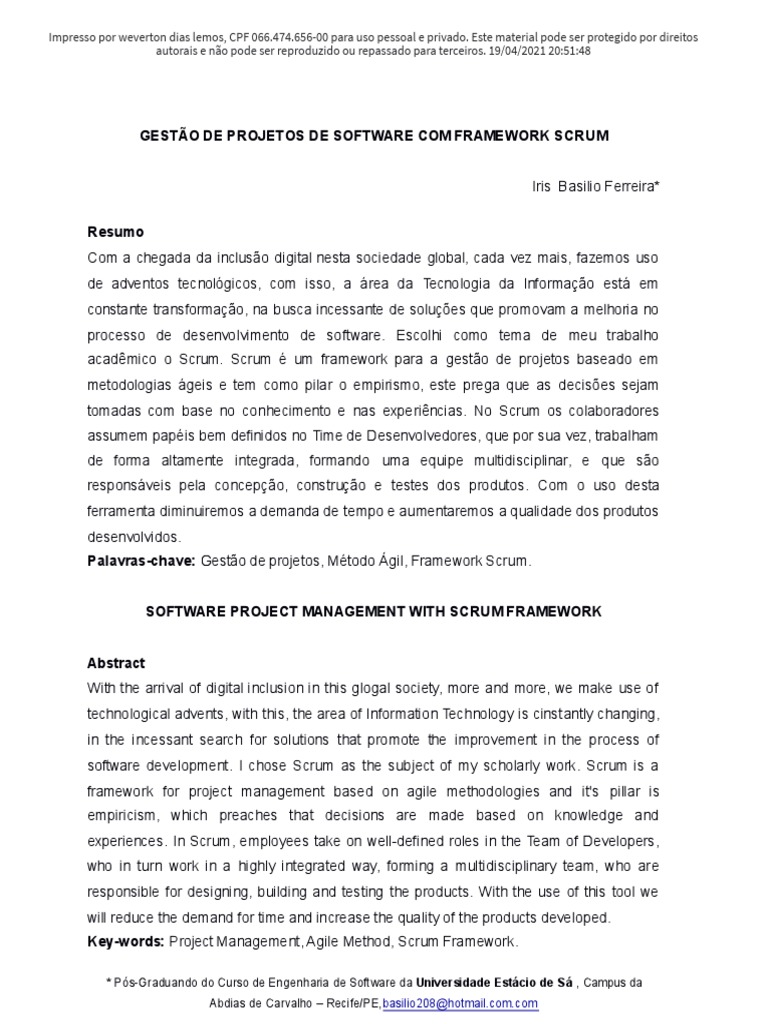 Impresso por weverton dias lemos, CPF 066.474.656-00 para uso pessoal e privado. Este material pode ser protegido por direitos autorais e não pode ser reproduzido ou repassado para terceiros. 19/04/2021 20:51:48

GESTÃO DE PROJETOS DE SOFTWARE COM FRAMEWORK SCRUM

Iris Basilio Ferreira*

Resumo

Com a chegada da inclusão digital nesta sociedade global, cada vez mais, fazemos uso de adventos tecnológicos, com isso, a área da Tecnologia da Informação está em constante transformação, na busca incessante de soluções que promovam a melhoria no processo de desenvolvimento de software. Escolhi como tema de meu trabalho acadêmico o Scrum. Scrum é um framework para a gestão de projetos baseado em metodologias ágeis e tem como pilar o empirismo, este prega que as decisões sejam tomadas com base no conhecimento e nas experiências. No Scrum os colaboradores assumem papéis bem definidos no Time de Desenvolvedores, que por sua vez, trabalham de forma altamente integrada, formando uma equipe multidisciplinar, e que são responsáveis pela concepção, construção e testes dos produtos. Com o uso desta ferramenta diminuiremos a demanda de tempo e aumentaremos a qualidade dos produtos desenvolvidos.

Palavras-chave: Gestão de projetos, Método Ágil, Framework Scrum.

SOFTWARE PROJECT MANAGEMENT WITH SCRUM FRAMEWORK

Abstract

With the arrival of digital inclusion in this glogal society, more and more, we make use of technological advents, with this, the area of Information Technology is cinstantly changing, in the incessant search for solutions that promote the improvement in the process of software development. I chose Scrum as the subject of my scholarly work. Scrum is a framework for project management based on agile methodologies and it's pillar is empiricism, which preaches that decisions are made based on knowledge and experiences. In Scrum, employees take on well-defined roles in the Team of Developers, who in turn work in a highly integrated way, forming a multidisciplinary team, who are responsible for designing, building and testing the products. With the use of this tool we will reduce the demand for time and increase the quality of the products developed.

Key-words: Project Management, Agile Method, Scrum Framework.

* Pós-Graduando do Curso de Engenharia de Software da Universidade Estácio de Sá , Campus da Abdias de Carvalho – Recife/PE, basilio208@hotmail.com.com